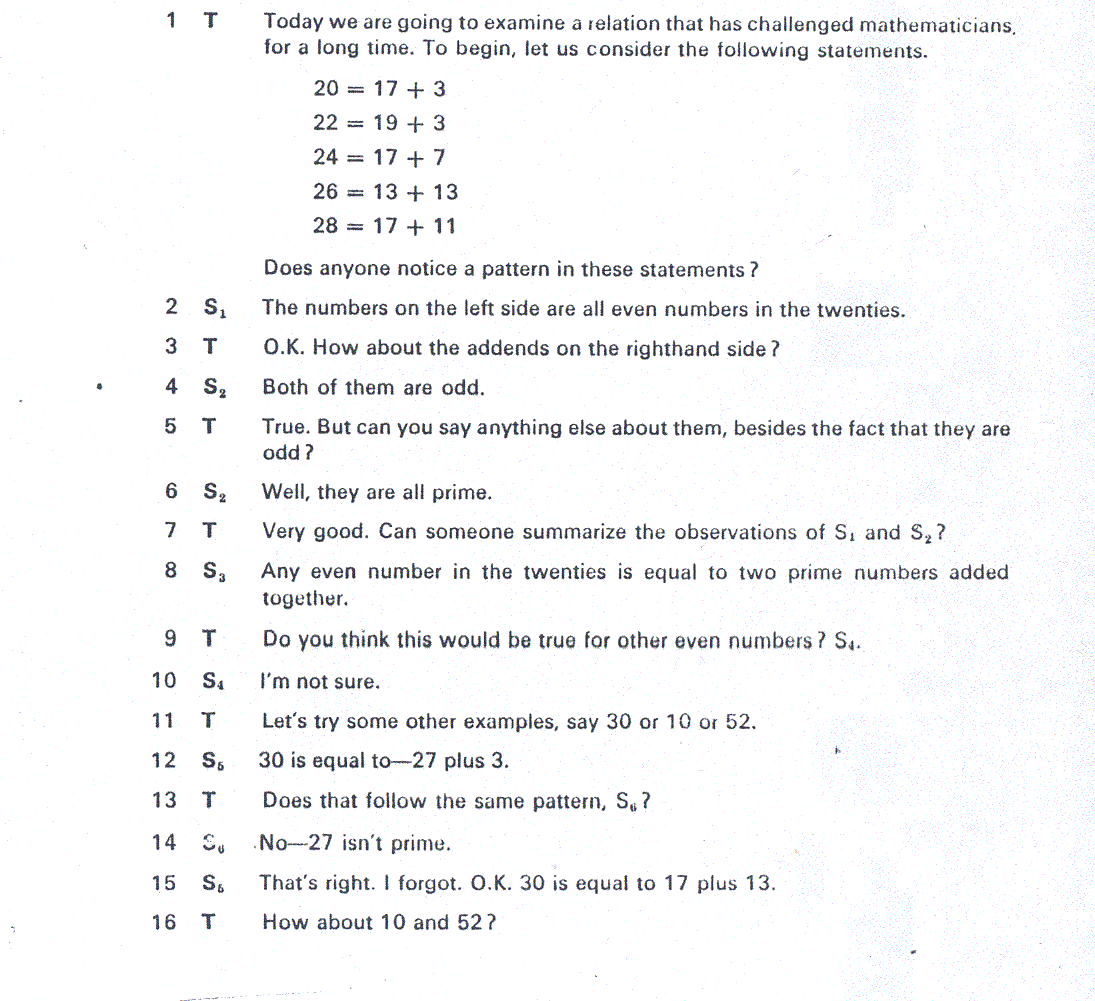 1 T Today we are going to examine a relation that has challenged mathematicians, for a long time. To begin, let us consider the following statements.

$20 = 17 + 3$
$22 = 19 + 3$
$24 = 17 + 7$
$26 = 13 + 13$
$28 = 17 + 11$

Does anyone notice a pattern in these statements?

2 $S_1$ The numbers on the left side are all even numbers in the twenties.

3 T O.K. How about the addends on the righthand side?

4 $S_2$ Both of them are odd.

5 T True. But can you say anything else about them, besides the fact that they are odd?

6 $S_2$ Well, they are all prime.

7 T Very good. Can someone summarize the observations of $S_1$ and $S_2$?

8 $S_3$ Any even number in the twenties is equal to two prime numbers added together.

9 T Do you think this would be true for other even numbers? $S_4$.

10 $S_4$ I'm not sure.

11 T Let's try some other examples, say 30 or 10 or 52.

12 $S_5$ 30 is equal to—27 plus 3.

13 T Does that follow the same pattern, $S_6$?

14 $S_6$ No—27 isn't prime.

15 $S_5$ That's right. I forgot. O.K. 30 is equal to 17 plus 13.

16 T How about 10 and 52?